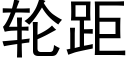 轮距